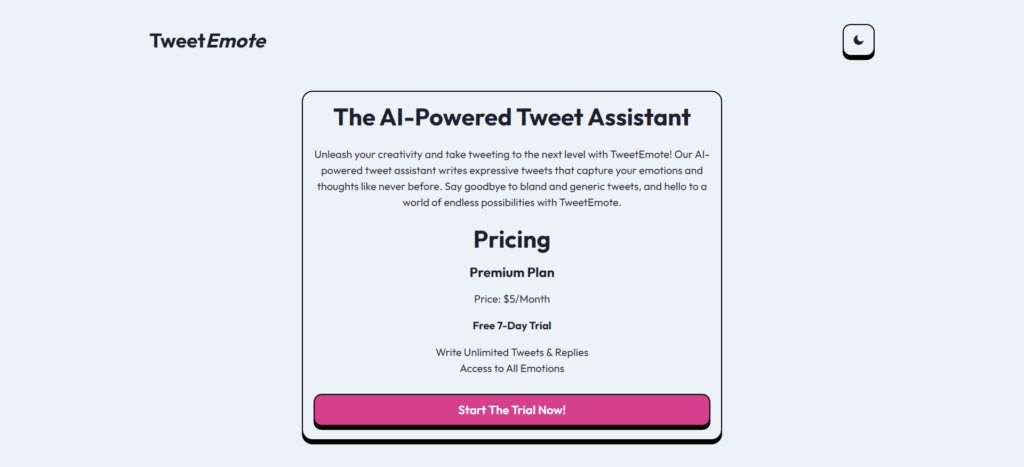 TweetEmote

The AI-Powered Tweet Assistant

Unleash your creativity and take tweeting to the next level with TweetEmote! Our AI-powered tweet assistant writes expressive tweets that capture your emotions and thoughts like never before. Say goodbye to bland and generic tweets, and hello to a world of endless possibilities with TweetEmote.

Pricing

Premium Plan

Price: $5/Month

Free 7-Day Trial

Write Unlimited Tweets & Replies
Access to All Emotions

Start The Trial Now!